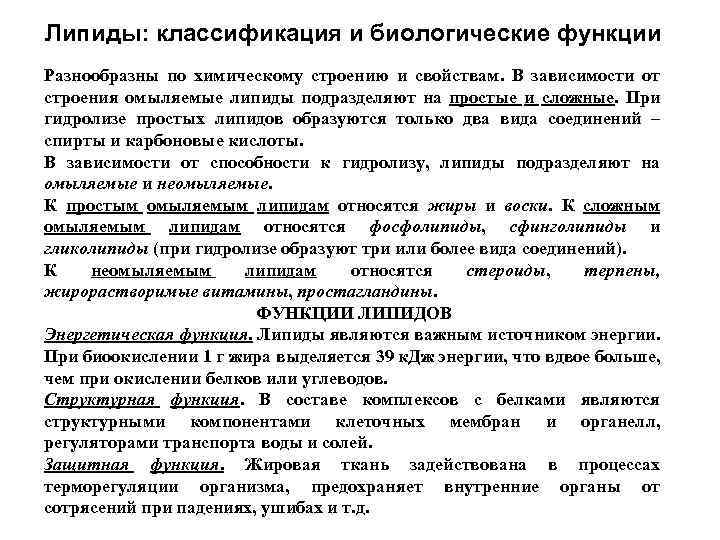 Липиды: классификация и биологические функции

Разнообразны по химическому строению и свойствам. В зависимости от строения омыляемые липиды подразделяют на простые и сложные. При гидролизе простых липидов образуются только два вида соединений – спирты и карбоновые кислоты.

В зависимости от способности к гидролизу, липиды подразделяют на омыляемые и неомыляемые.

К простым омыляемым липидам относятся жиры и воски. К сложным омыляемым липидам относятся фосфолипиды, сфинголипиды и гликолипиды (при гидролизе образуют три или более вида соединений).

К неомыляемым липидам относятся стероиды, терпены, жирорастворимые витамины, простагландины.

ФУНКЦИИ ЛИПИДОВ

Энергетическая функция. Липиды являются важным источником энергии. При биоокислении 1 г жира выделяется 39 кДж энергии, что вдвое больше, чем при окислении белков или углеводов.

Структурная функция. В составе комплексов с белками являются структурными компонентами клеточных мембран и органелл, регуляторами транспорта воды и солей.

Защитная функция. Жировая ткань задействована в процессах терморегуляции организма, предохраняет внутренние органы от сотрясений при падениях, ушибах и т.д.